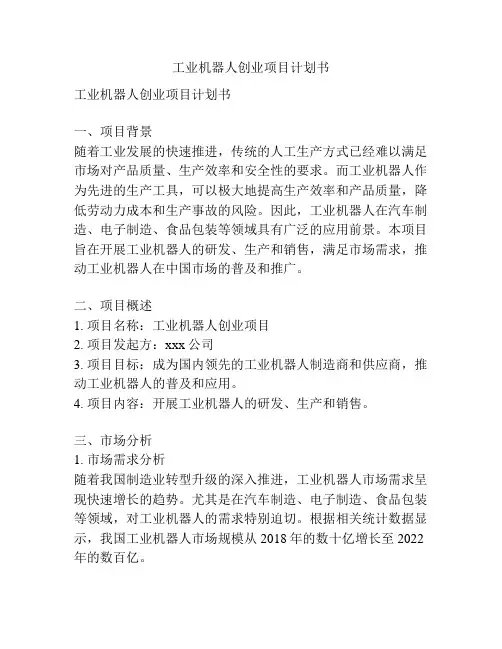 工业机器人创业项目计划书

工业机器人创业项目计划书

一、项目背景
随着工业发展的快速推进，传统的人工生产方式已经难以满足市场对产品质量、生产效率和安全性的要求。而工业机器人作为先进的生产工具，可以极大地提高生产效率和产品质量，降低劳动力成本和生产事故的风险。因此，工业机器人在汽车制造、电子制造、食品包装等领域具有广泛的应用前景。本项目旨在开展工业机器人的研发、生产和销售，满足市场需求，推动工业机器人在中国市场的普及和推广。

二、项目概述
1. 项目名称：工业机器人创业项目
2. 项目发起方：xxx 公司
3. 项目目标：成为国内领先的工业机器人制造商和供应商，推动工业机器人的普及和应用。
4. 项目内容：开展工业机器人的研发、生产和销售。

三、市场分析
1. 市场需求分析
随着我国制造业转型升级的深入推进，工业机器人市场需求呈现快速增长的趋势。尤其是在汽车制造、电子制造、食品包装等领域，对工业机器人的需求特别迫切。根据相关统计数据显示，我国工业机器人市场规模从 2018 年的数十亿增长至 2022 年的数百亿。